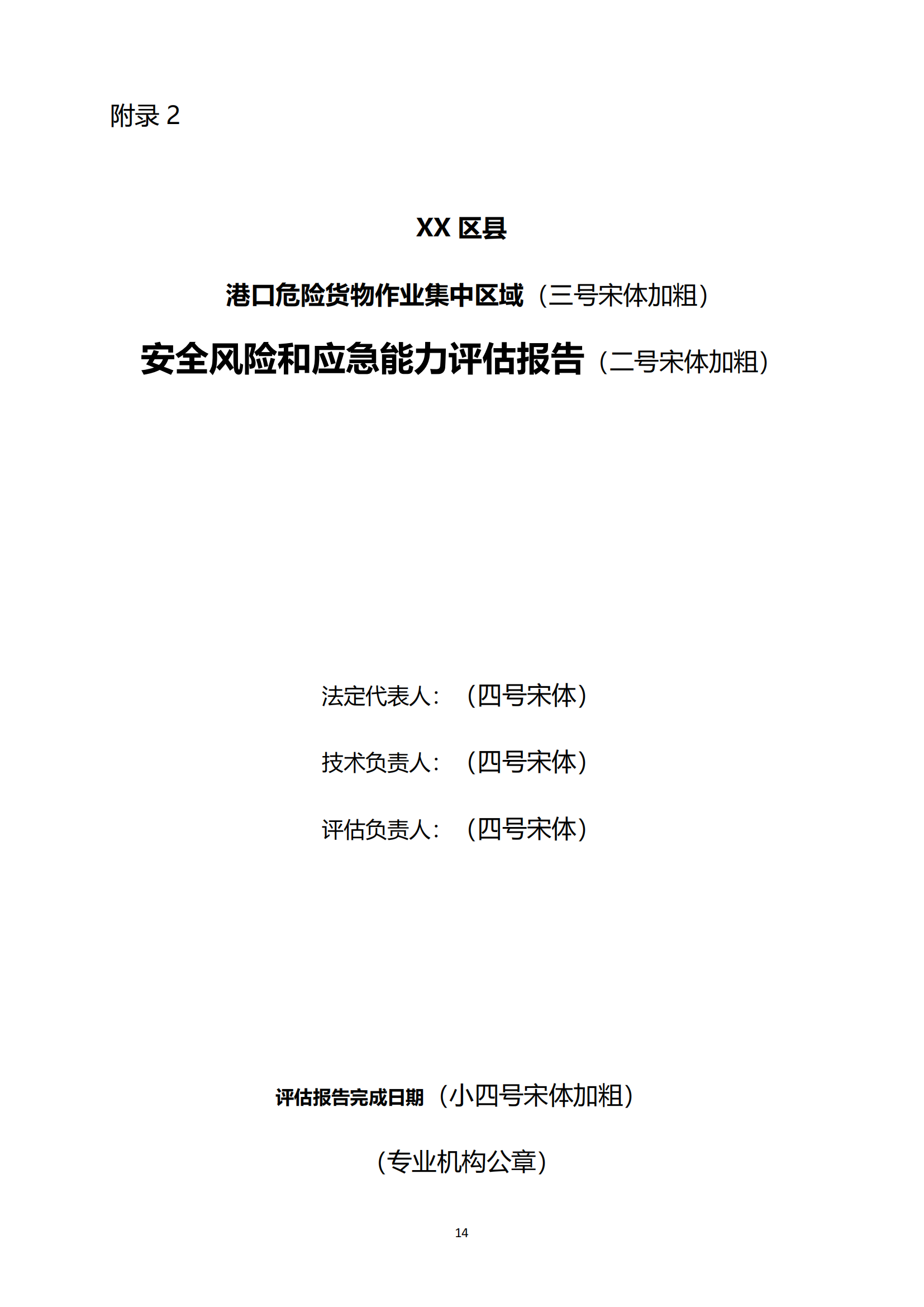 附录2

XX区县

港口危险货物作业集中区域（三号宋体加粗）

安全风险和应急能力评估报告（二号宋体加粗）

法定代表人：（四号宋体）

技术负责人：（四号宋体）

评估负责人：（四号宋体）

评估报告完成日期（小四号宋体加粗）

（专业机构公章）

14